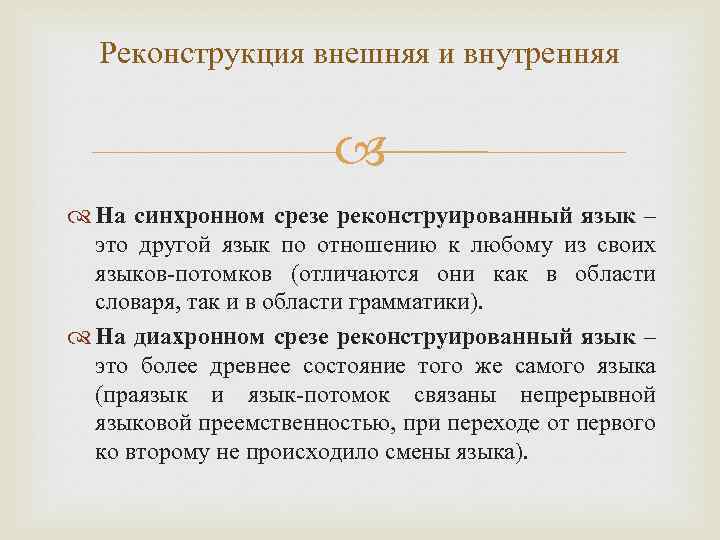 Реконструкция внешняя и внутренняя

На синхронном срезе реконструированный язык – это другой язык по отношению к любому из своих языков-потомков (отличаются они как в области словаря, так и в области грамматики).

На диахронном срезе реконструированный язык – это более древнее состояние того же самого языка (праязык и язык-потомок связаны непрерывной языковой преемственностью, при переходе от первого ко второму не происходило смены языка).